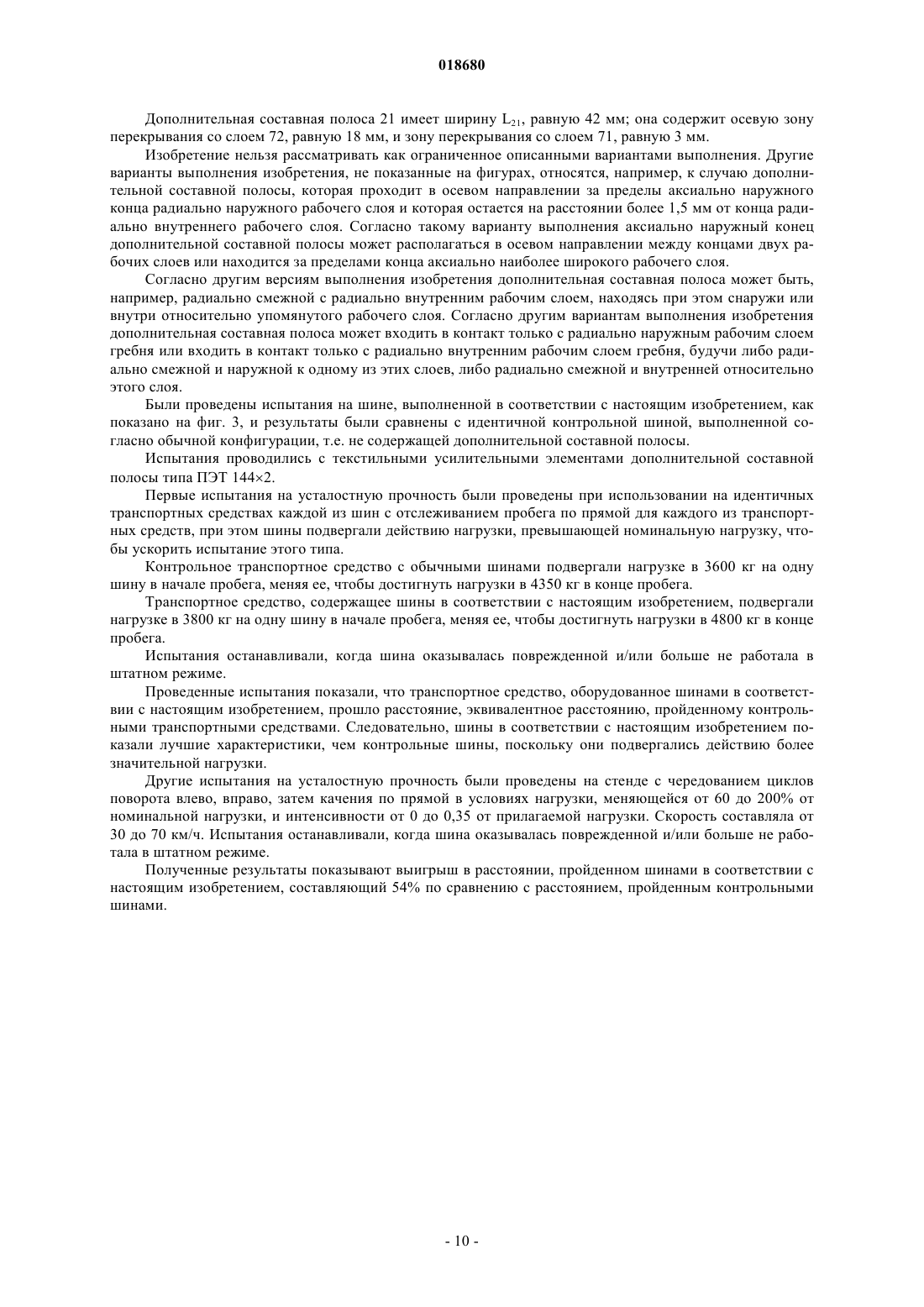 018680

Дополнительная составная полоса 21 имеет ширину $L_{21}$, равную 42 мм; она содержит осевую зону перекрывания со слоем 72, равную 18 мм, и зону перекрывания со слоем 71, равную 3 мм.

Изобретение нельзя рассматривать как ограниченное описанными вариантами выполнения. Другие варианты выполнения изобретения, не показанные на фигурах, относятся, например, к случаю дополнительной составной полосы, которая проходит в осевом направлении за пределы аксиально наружного конца радиально наружного рабочего слоя и которая остается на расстоянии более 1,5 мм от конца радиально внутреннего рабочего слоя. Согласно такому варианту выполнения аксиально наружный конец дополнительной составной полосы может располагаться в осевом направлении между концами двух рабочих слоев или находится за пределами конца аксиально наиболее широкого рабочего слоя.

Согласно другим версиям выполнения изобретения дополнительная составная полоса может быть, например, радиально смежной с радиально внутренним рабочим слоем, находясь при этом снаружи или внутри относительно упомянутого рабочего слоя. Согласно другим вариантам выполнения изобретения дополнительная составная полоса может входить в контакт только с радиально наружным рабочим слоем гребня или входить в контакт только с радиально внутренним рабочим слоем гребня, будучи либо радиально смежной и наружной к одному из этих слоев, либо радиально смежной и внутренней относительно этого слоя.

Были проведены испытания на шине, выполненной в соответствии с настоящим изобретением, как показано на фиг. 3, и результаты были сравнены с идентичной контрольной шиной, выполненной согласно обычной конфигурации, т.е. не содержащей дополнительной составной полосы.

Испытания проводились с текстильными усилительными элементами дополнительной составной полосы типа ПЭТ 144×2.

Первые испытания на усталостную прочность были проведены при использовании на идентичных транспортных средствах каждой из шин с отслеживанием пробега по прямой для каждого из транспортных средств, при этом шины подвергали действию нагрузки, превышающей номинальную нагрузку, чтобы ускорить испытание этого типа.

Контрольное транспортное средство с обычными шинами подвергали нагрузке в 3600 кг на одну шину в начале пробега, меняя ее, чтобы достигнуть нагрузки в 4350 кг в конце пробега.

Транспортное средство, содержащее шины в соответствии с настоящим изобретением, подвергали нагрузке в 3800 кг на одну шину в начале пробега, меняя ее, чтобы достигнуть нагрузки в 4800 кг в конце пробега.

Испытания останавливали, когда шина оказывалась поврежденной и/или больше не работала в штатном режиме.

Проведенные испытания показали, что транспортное средство, оборудованное шинами в соответствии с настоящим изобретением, прошло расстояние, эквивалентное расстоянию, пройденному контрольными транспортными средствами. Следовательно, шины в соответствии с настоящим изобретением показали лучшие характеристики, чем контрольные шины, поскольку они подвергались действию более значительной нагрузки.

Другие испытания на усталостную прочность были проведены на стенде с чередованием циклов поворота влево, вправо, затем качения по прямой в условиях нагрузки, меняющейся от 60 до 200% от номинальной нагрузки, и интенсивности от 0 до 0,35 от прилагаемой нагрузки. Скорость составляла от 30 до 70 км/ч. Испытания останавливали, когда шина оказывалась поврежденной и/или больше не работала в штатном режиме.

Полученные результаты показывают выигрыш в расстоянии, пройденном шинами в соответствии с настоящим изобретением, составляющий 54% по сравнению с расстоянием, пройденным контрольными шинами.

- 10 -